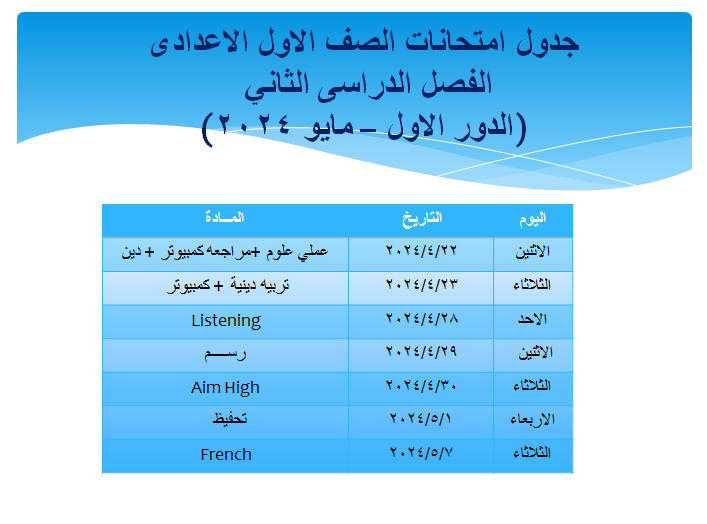 جدول امتحانات الصف الاول الاعدادى
الفصل الدراسى الثاني
(الدور الاول – مايو ٢٠٢٤)

| اليوم | التاريخ | المــادة |
|---|---|---|
| الاثنين | ٢٠٢٤/٤/٢٢ | عملي علوم +مراجعه كمبيوتر + دين |
| الثلاثاء | ٢٠٢٤/٤/٢٣ | تربيه دينية + كمبيوتر |
| الاحد | ٢٠٢٤/٤/٢٨ | Listening |
| الاثنين | ٢٠٢٤/٤/٢٩ | رســـم |
| الثلاثاء | ٢٠٢٤/٤/٣٠ | Aim High |
| الاربعاء | ٢٠٢٤/٥/١ | تحفيظ |
| الثلاثاء | ٢٠٢٤/٥/٧ | French |